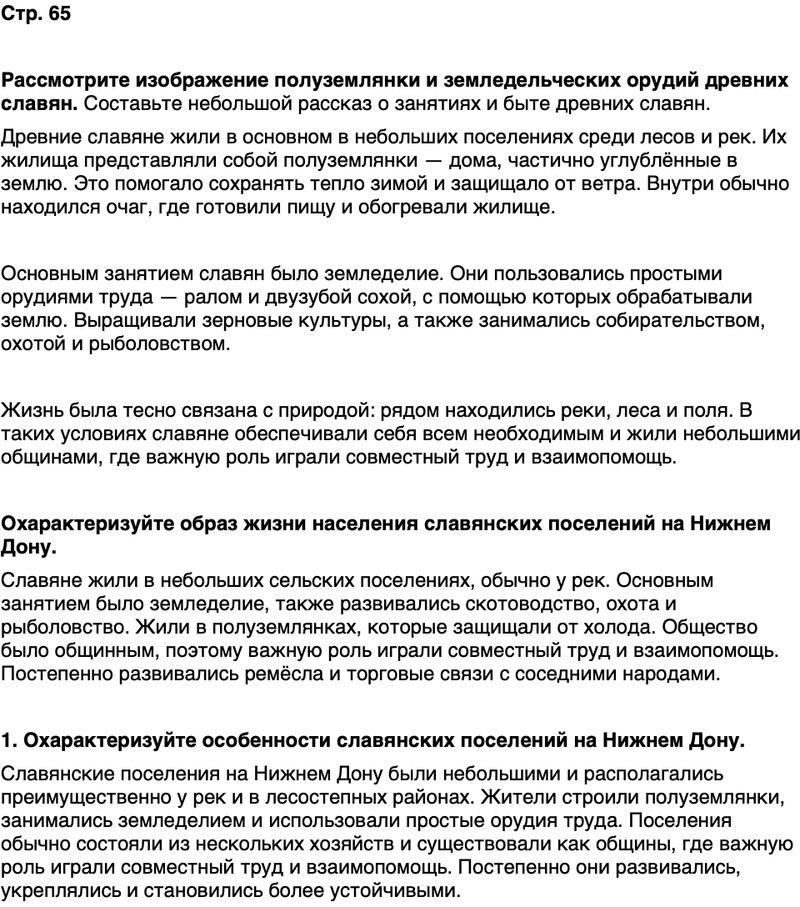 Стр. 65

Рассмотрите изображение полуземлянки и земледельческих орудий древних славян. Составьте небольшой рассказ о занятиях и быте древних славян.

Древние славяне жили в основном в небольших поселениях среди лесов и рек. Их жилища представляли собой полуземлянки — дома, частично углублённые в землю. Это помогало сохранять тепло зимой и защищало от ветра. Внутри обычно находился очаг, где готовили пищу и обогревали жилище.

Основным занятием славян было земледелие. Они пользовались простыми орудиями труда — ралом и двузубой сохой, с помощью которых обрабатывали землю. Выращивали зерновые культуры, а также занимались собирательством, охотой и рыболовством.

Жизнь была тесно связана с природой: рядом находились реки, леса и поля. В таких условиях славяне обеспечивали себя всем необходимым и жили небольшими общинами, где важную роль играли совместный труд и взаимопомощь.

Охарактеризуйте образ жизни населения славянских поселений на Нижнем Дону.

Славяне жили в небольших сельских поселениях, обычно у рек. Основным занятием было земледелие, также развивались скотоводство, охота и рыболовство. Жили в полуземлянках, которые защищали от холода. Общество было общинным, поэтому важную роль играли совместный труд и взаимопомощь. Постепенно развивались ремёсла и торговые связи с соседними народами.

1. Охарактеризуйте особенности славянских поселений на Нижнем Дону.

Славянские поселения на Нижнем Дону были небольшими и располагались преимущественно у рек и в лесостепных районах. Жители строили полуземлянки, занимались земледелием и использовали простые орудия труда. Поселения обычно состояли из нескольких хозяйств и существовали как общины, где важную роль играли совместный труд и взаимопомощь. Постепенно они развивались, укреплялись и становились более устойчивыми.